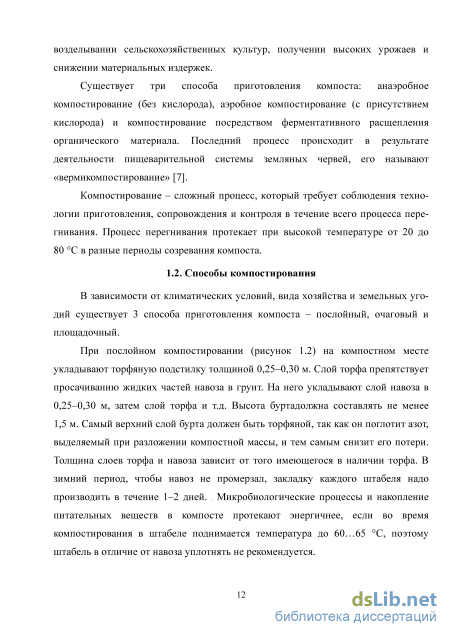 возделывании сельскохозяйственных культур, получении высоких урожаев и снижении материальных издержек.

Существует три способа приготовления компоста: анаэробное компостирование (без кислорода), аэробное компостирование (с присутствием кислорода) и компостирование посредством ферментативного расщепления органического материала. Последний процесс происходит в результате деятельности пищеварительной системы земляных червей, его называют «вермикомпостирование» [7].

Компостирование – сложный процесс, который требует соблюдения технологии приготовления, сопровождения и контроля в течение всего процесса перегнивания. Процесс перегнивания протекает при высокой температуре от 20 до 80 °С в разные периоды созревания компоста.

1.2. Способы компостирования

В зависимости от климатических условий, вида хозяйства и земельных угодий существует 3 способа приготовления компоста – послойный, очаговый и площадочный.

При послойном компостировании (рисунок 1.2) на компостном месте укладывают торфяную подстилку толщиной 0,25–0,30 м. Слой торфа препятствует просачиванию жидких частей навоза в грунт. На него укладывают слой навоза в 0,25–0,30 м, затем слой торфа и т.д. Высота буртадолжна составлять не менее 1,5 м. Самый верхний слой бурта должен быть торфяной, так как он поглотит азот, выделяемый при разложении компостной массы, и тем самым снизит его потери. Толщина слоев торфа и навоза зависит от того имеющегося в наличии торфа. В зимний период, чтобы навоз не промерзал, закладку каждого штабеля надо производить в течение 1–2 дней. . Микробиологические процессы и накопление питательных веществ в компосте протекают энергичнее, если во время компостирования в штабеле поднимается температура до 60…65 °С, поэтому штабель в отличие от навоза уплотнять не рекомендуется.

12

dsLib.net
библиотека диссертаций